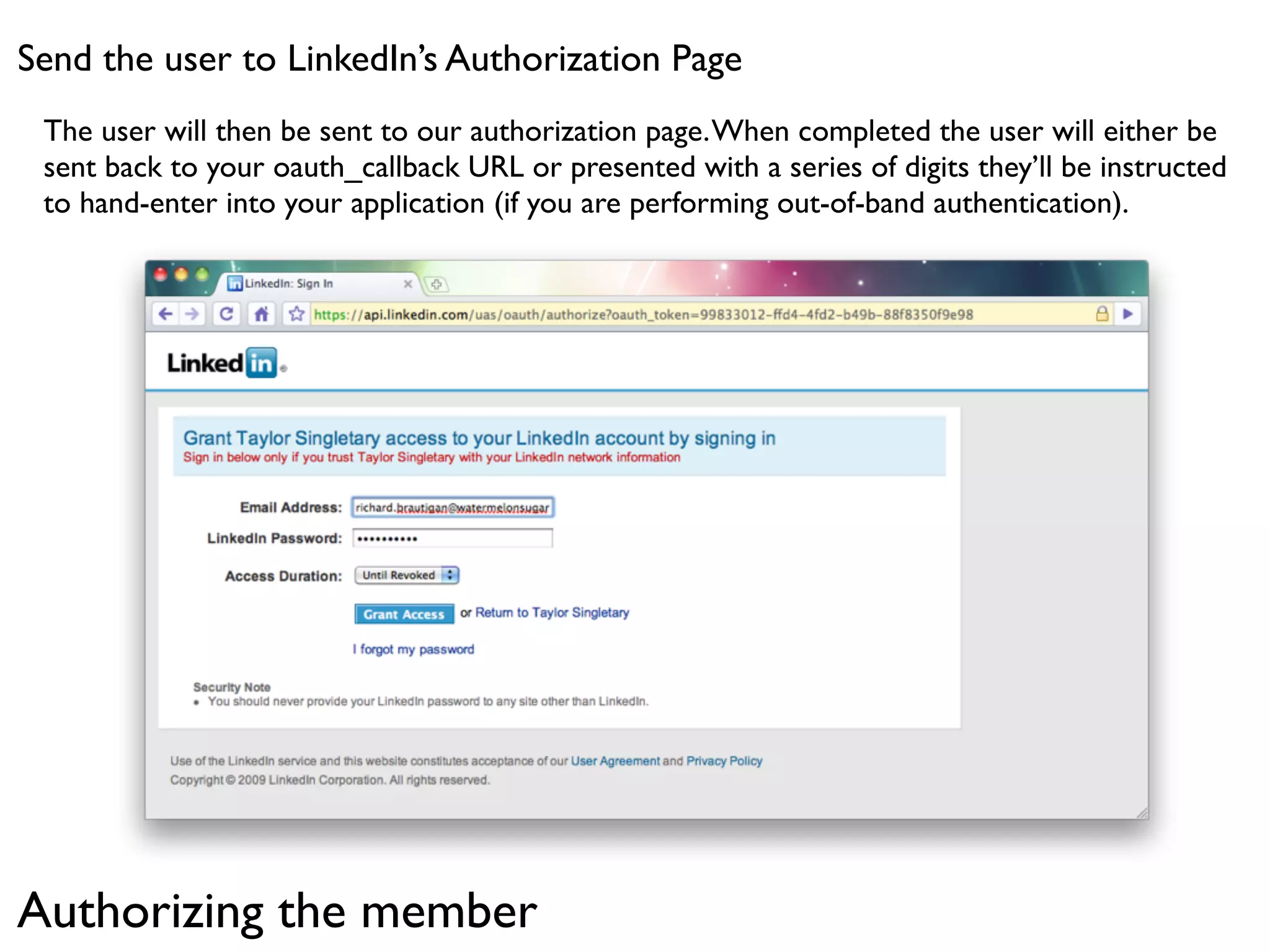 Send the user to LinkedIn's Authorization Page

The user will then be sent to our authorization page. When completed the user will either be sent back to your oauth_callback URL or presented with a series of digits they'll be instructed to hand-enter into your application (if you are performing out-of-band authentication).

LinkedIn: Sign In

https://api.linkedin.com/uas/oauth/authorize?oauth_token=99833012-ffd4-4fd2-b49b-88f8350f9e98

Linked in

Grant Taylor Singletary access to your LinkedIn account by signing in
Sign in below only if you trust Taylor Singletary with your LinkedIn network information

Email Address: richard.brautigan@watermelonsugar

LinkedIn Password: ••••••••••

Access Duration: Until Revoked

Grant Access or Return to Taylor Singletary

I forgot my password

Security Note
• You should never provide your LinkedIn password to any site other than LinkedIn.

Use of the LinkedIn service and this website constitutes acceptance of our User Agreement and Privacy Policy
Copyright © 2009 LinkedIn Corporation. All rights reserved.

Authorizing the member